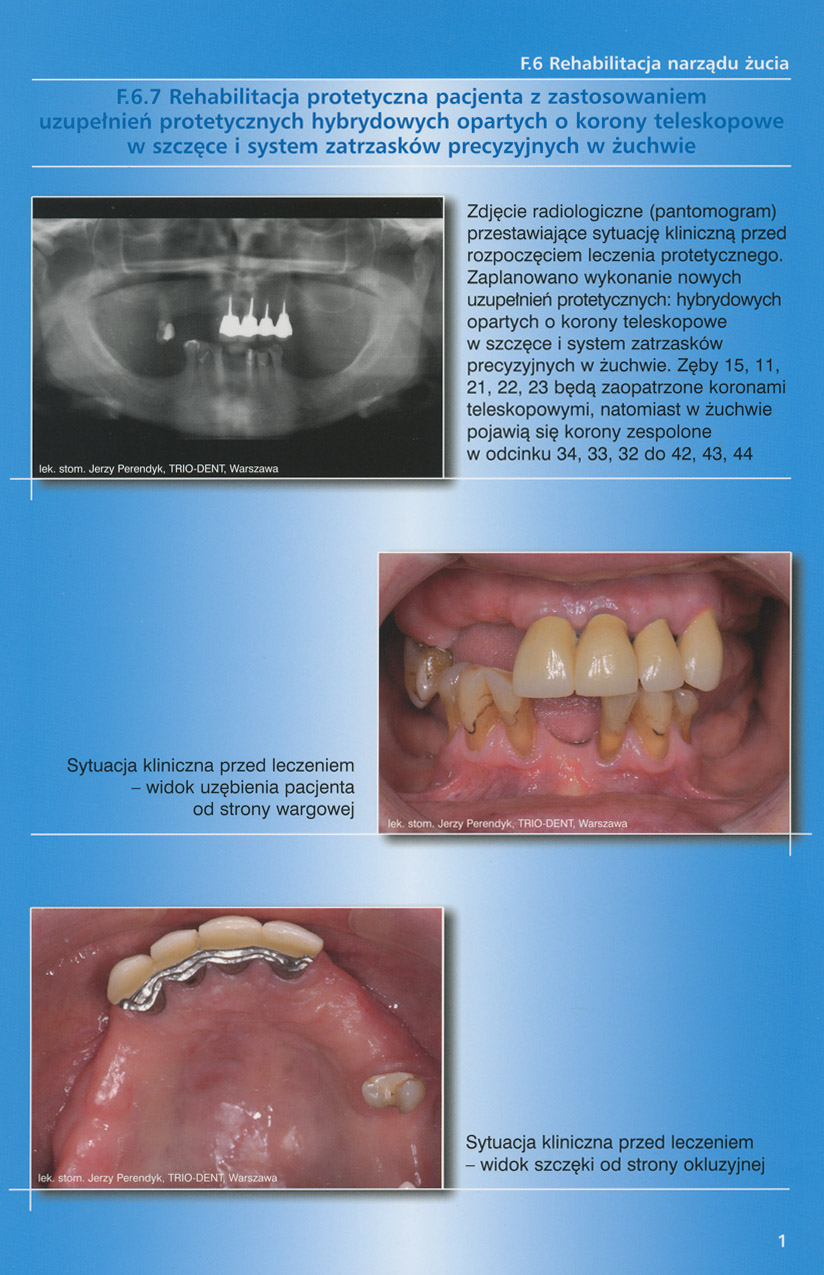 F.6 Rehabilitacja narządu żucia

F.6.7 Rehabilitacja protetyczna pacjenta z zastosowaniem uzupełnień protetycznych hybrydowych opartych o korony teleskopowe w szczęce i system zatrzasków precyzyjnych w żuchwie

lek. stom. Jerzy Perendyk, TRIO-DENT, Warszawa

Zdjęcie radiologiczne (pantomogram) przestawiające sytuację kliniczną przed rozpoczęciem leczenia protetycznego. Zaplanowano wykonanie nowych uzupełnień protetycznych: hybrydowych opartych o korony teleskopowe w szczęce i system zatrzasków precyzyjnych w żuchwie. Zęby 15, 11, 21, 22, 23 będą zaopatrzone koronami teleskopowymi, natomiast w żuchwie pojawią się korony zespolone w odcinku 34, 33, 32 do 42, 43, 44

Sytuacja kliniczna przed leczeniem – widok uzębienia pacjenta od strony wargowej

lek. stom. Jerzy Perendyk, TRIO-DENT, Warszawa

lek. stom. Jerzy Perendyk, TRIO-DENT, Warszawa

Sytuacja kliniczna przed leczeniem – widok szczęki od strony okluzyjnej

1